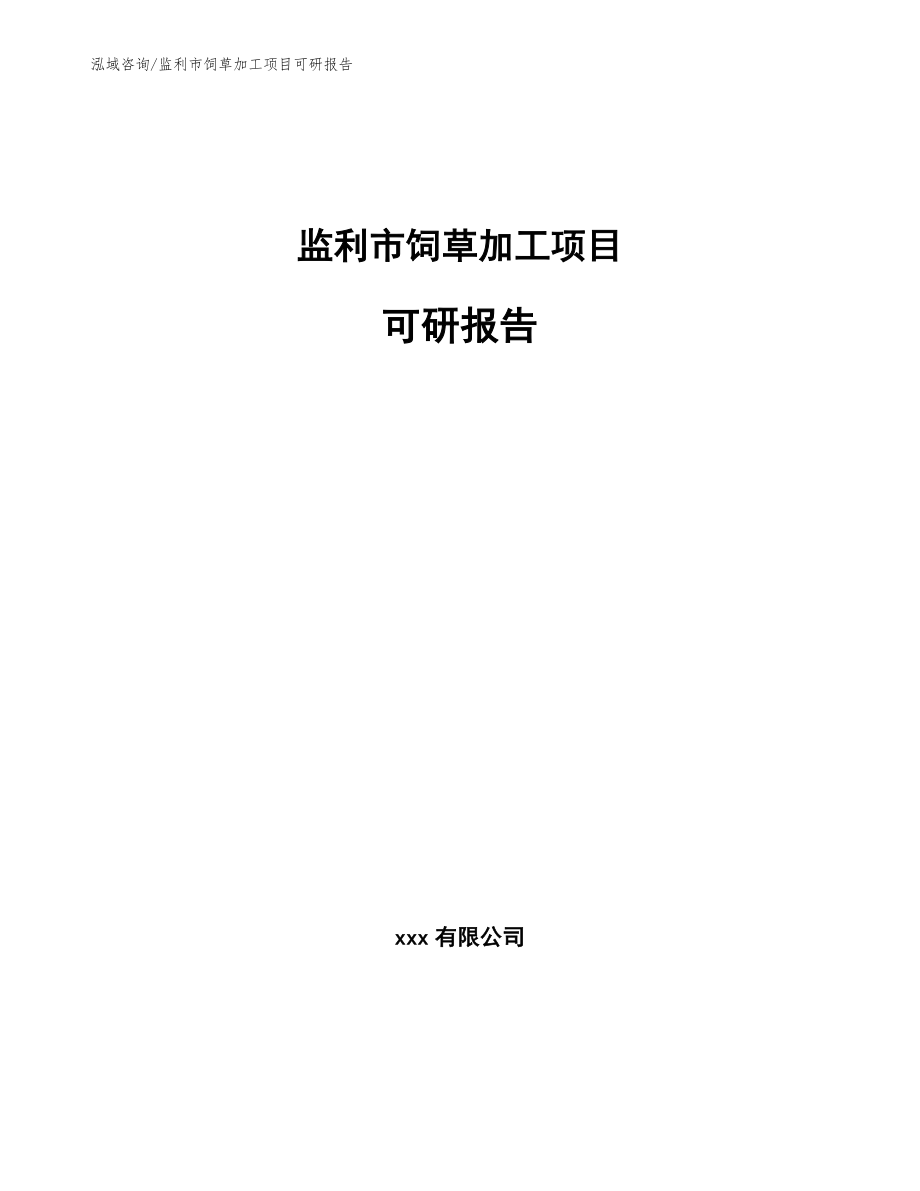 泓域咨询/监利市饲草加工项目可研报告

监利市饲草加工项目

可研报告

xxx 有限公司